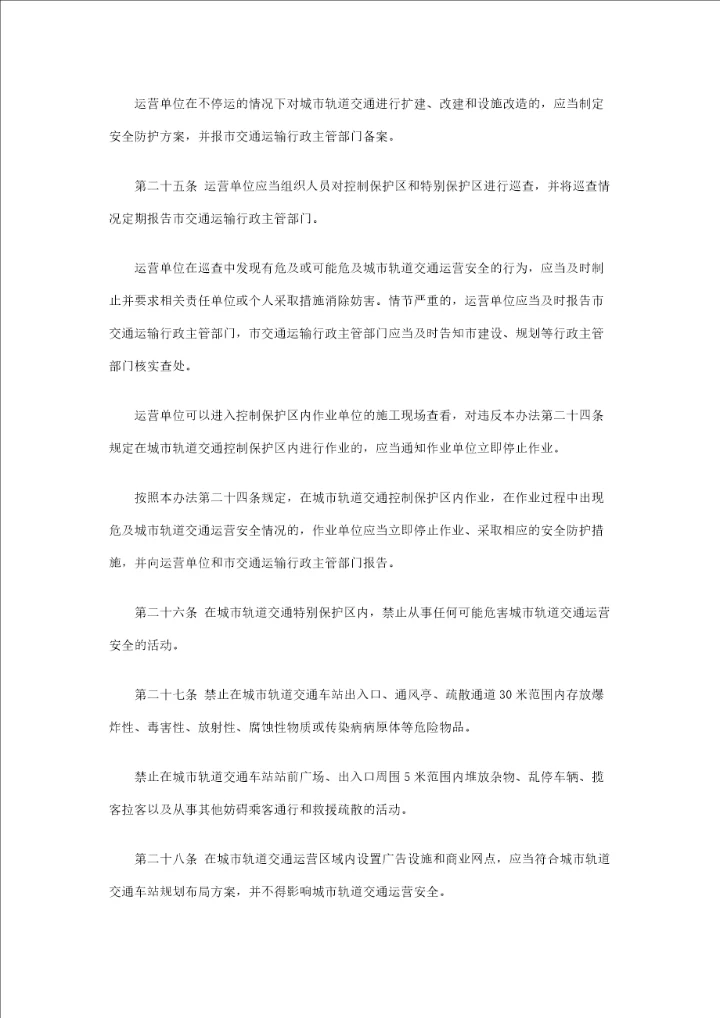 运营单位在不停运的情况下对城市轨道交通进行扩建、改建和设施改造的，应当制定安全防护方案，并报市交通运输行政主管部门备案。

第二十五条 运营单位应当组织人员对控制保护区和特别保护区进行巡查，并将巡查情况定期报告市交通运输行政主管部门。

运营单位在巡查中发现有危及或可能危及城市轨道交通运营安全的行为，应当及时制止并要求相关责任单位或个人采取措施消除妨害。情节严重的，运营单位应当及时报告市交通运输行政主管部门，市交通运输行政主管部门应当及时告知市建设、规划等行政主管部门核实查处。

运营单位可以进入控制保护区内作业单位的施工现场查看，对违反本办法第二十四条规定在城市轨道交通控制保护区内进行作业的，应当通知作业单位立即停止作业。

按照本办法第二十四条规定，在城市轨道交通控制保护区内作业，在作业过程中出现危及城市轨道交通运营安全情况的，作业单位应当立即停止作业、采取相应的安全防护措施，并向运营单位和市交通运输行政主管部门报告。

第二十六条 在城市轨道交通特别保护区内，禁止从事任何可能危害城市轨道交通运营安全的活动。

第二十七条 禁止在城市轨道交通车站出入口、通风亭、疏散通道30米范围内存放爆炸性、毒害性、放射性、腐蚀性物质或传染病病原体等危险物品。

禁止在城市轨道交通车站站前广场、出入口周围5米范围内堆放杂物、乱停车辆、揽客拉客以及从事其他妨碍乘客通行和救援疏散的活动。

第二十八条 在城市轨道交通运营区域内设置广告设施和商业网点，应当符合城市轨道交通车站规划布局方案，并不得影响城市轨道交通运营安全。